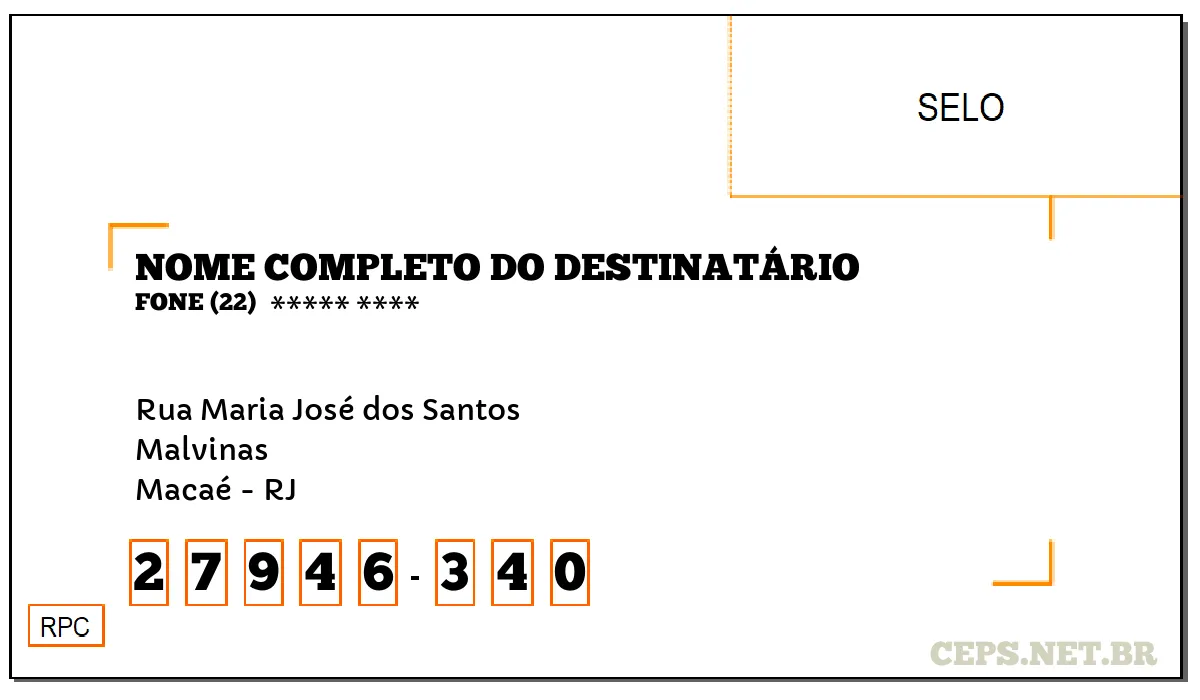 SELO

NOME COMPLETO DO DESTINATÁRIO
FONE (22) ***** ****

Rua Maria José dos Santos
Malvinas
Macaé - RJ

2 7 9 4 6 - 3 4 0

RPC

CEPS.NET.BR